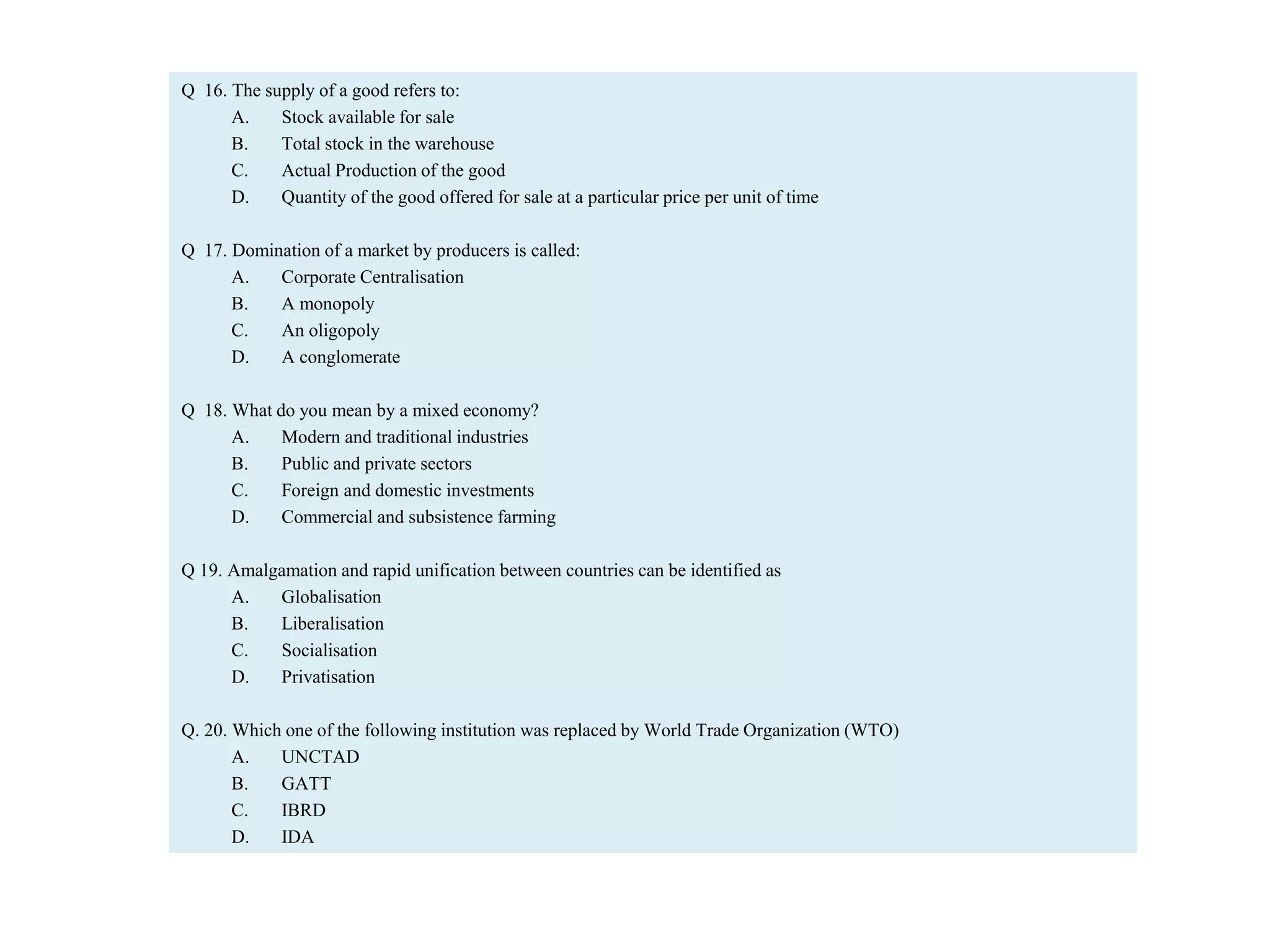 Q 16. The supply of a good refers to:
A. Stock available for sale
B. Total stock in the warehouse
C. Actual Production of the good
D. Quantity of the good offered for sale at a particular price per unit of time

Q 17. Domination of a market by producers is called:
A. Corporate Centralisation
B. A monopoly
C. An oligopoly
D. A conglomerate

Q 18. What do you mean by a mixed economy?
A. Modern and traditional industries
B. Public and private sectors
C. Foreign and domestic investments
D. Commercial and subsistence farming

Q 19. Amalgamation and rapid unification between countries can be identified as
A. Globalisation
B. Liberalisation
C. Socialisation
D. Privatisation

Q. 20. Which one of the following institution was replaced by World Trade Organization (WTO)
A. UNCTAD
B. GATT
C. IBRD
D. IDA